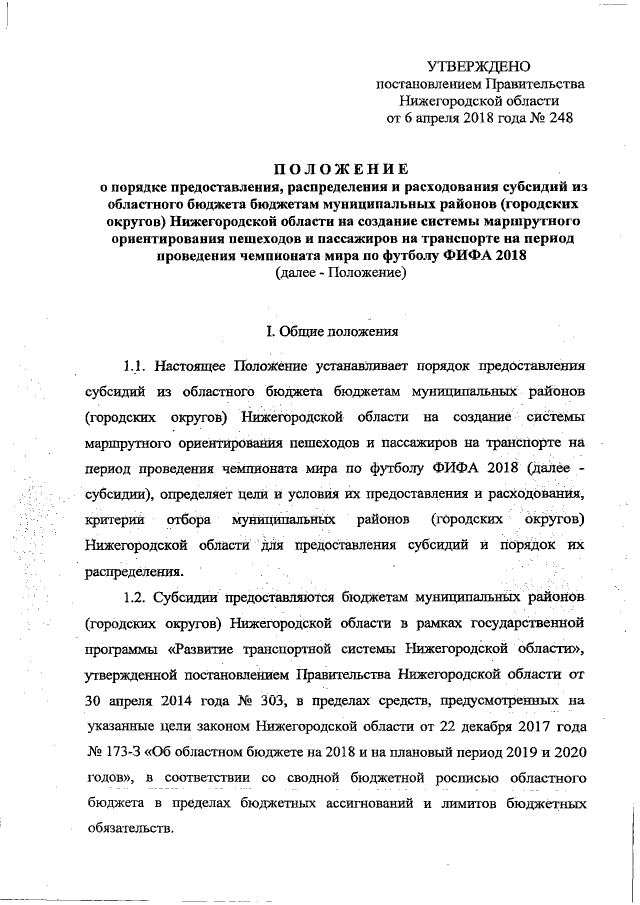 УТВЕРЖДЕНО
постановлением Правительства
Нижегородской области
от 6 апреля 2018 года № 248

ПОЛОЖЕНИЕ
о порядке предоставления, распределения и расходования субсидий из областного бюджета бюджетам муниципальных районов (городских округов) Нижегородской области на создание системы маршрутного ориентирования пешеходов и пассажиров на транспорте на период проведения чемпионата мира по футболу ФИФА 2018
(далее - Положение)

I. Общие положения

1.1. Настоящее Положение устанавливает порядок предоставления субсидий из областного бюджета бюджетам муниципальных районов (городских округов) Нижегородской области на создание системы маршрутного ориентирования пешеходов и пассажиров на транспорте на период проведения чемпионата мира по футболу ФИФА 2018 (далее - субсидии), определяет цели и условия их предоставления и расходования, критерии отбора муниципальных районов (городских округов) Нижегородской области для предоставления субсидий и порядок их распределения.

1.2. Субсидии предоставляются бюджетам муниципальных районов (городских округов) Нижегородской области в рамках государственной программы «Развитие транспортной системы Нижегородской области», утвержденной постановлением Правительства Нижегородской области от 30 апреля 2014 года № 303, в пределах средств, предусмотренных на указанные цели законом Нижегородской области от 22 декабря 2017 года № 173-З «Об областном бюджете на 2018 и на плановый период 2019 и 2020 годов», в соответствии со сводной бюджетной росписью областного бюджета в пределах бюджетных ассигнований и лимитов бюджетных обязательств.